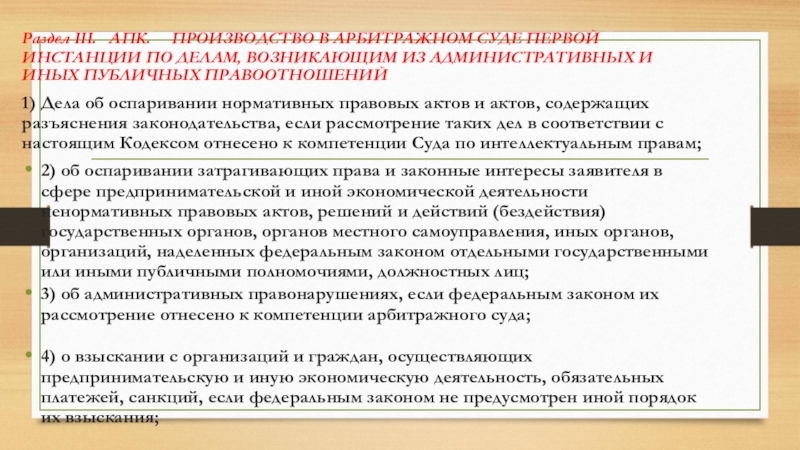 Раздел III. АПК. ПРОИЗВОДСТВО В АРБИТРАЖНОМ СУДЕ ПЕРВОЙ ИНСТАНЦИИ ПО ДЕЛАМ, ВОЗНИКАЮЩИМ ИЗ АДМИНИСТРАТИВНЫХ И ИНЫХ ПУБЛИЧНЫХ ПРАВООТНОШЕНИЙ

1) Дела об оспаривании нормативных правовых актов и актов, содержащих разъяснения законодательства, если рассмотрение таких дел в соответствии с настоящим Кодексом отнесено к компетенции Суда по интеллектуальным правам;

2) об оспаривании затрагивающих права и законные интересы заявителя в сфере предпринимательской и иной экономической деятельности ненормативных правовых актов, решений и действий (бездействия) государственных органов, органов местного самоуправления, иных органов, организаций, наделенных федеральным законом отдельными государственными или иными публичными полномочиями, должностных лиц;

3) об административных правонарушениях, если федеральным законом их рассмотрение отнесено к компетенции арбитражного суда;

4) о взыскании с организаций и граждан, осуществляющих предпринимательскую и иную экономическую деятельность, обязательных платежей, санкций, если федеральным законом не предусмотрен иной порядок их взыскания;